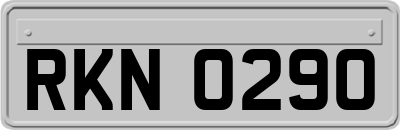 RKN 0290